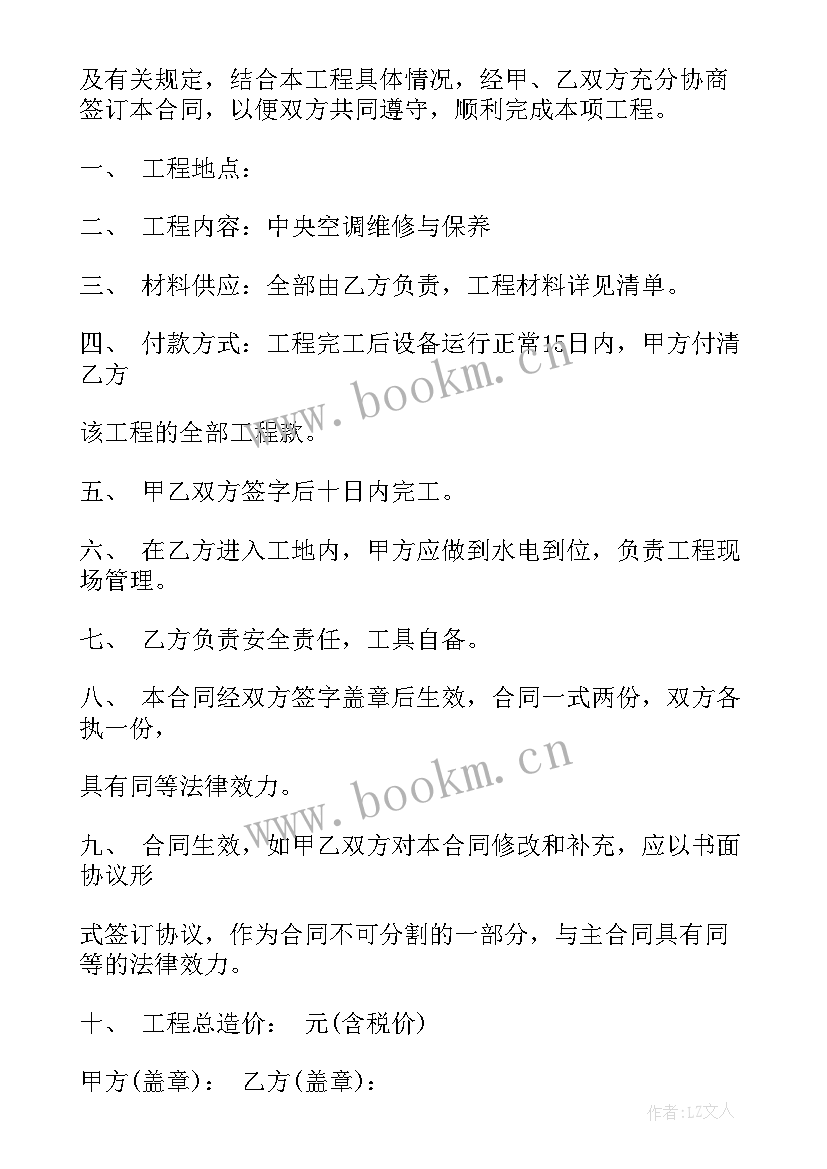 及有关规定，结合本工程具体情况，经甲、乙双方充分协商签订本合同，以便双方共同遵守，顺利完成本项工程。

一、 工程地点：

二、 工程内容：中央空调维修与保养

三、 材料供应：全部由乙方负责，工程材料详见清单。

四、 付款方式：工程完工后设备运行正常15日内，甲方付清乙方

该工程的全部工程款。

五、 甲乙双方签字后十日内完工。

六、 在乙方进入工地内，甲方应做到水电到位，负责工程现场管理。

七、 乙方负责安全责任，工具自备。

八、 本合同经双方签字盖章后生效，合同一式两份，双方各执一份，

具有同等法律效力。

九、 合同生效，如甲乙双方对本合同修改和补充，应以书面协议形

式签订协议，作为合同不可分割的一部分，与主合同具有同等的法律效力。

十、 工程总造价： 元(含税价)

甲方(盖章)： 乙方(盖章)：

www.bookm.cn

www.bookm.cn

作者：LZ文人